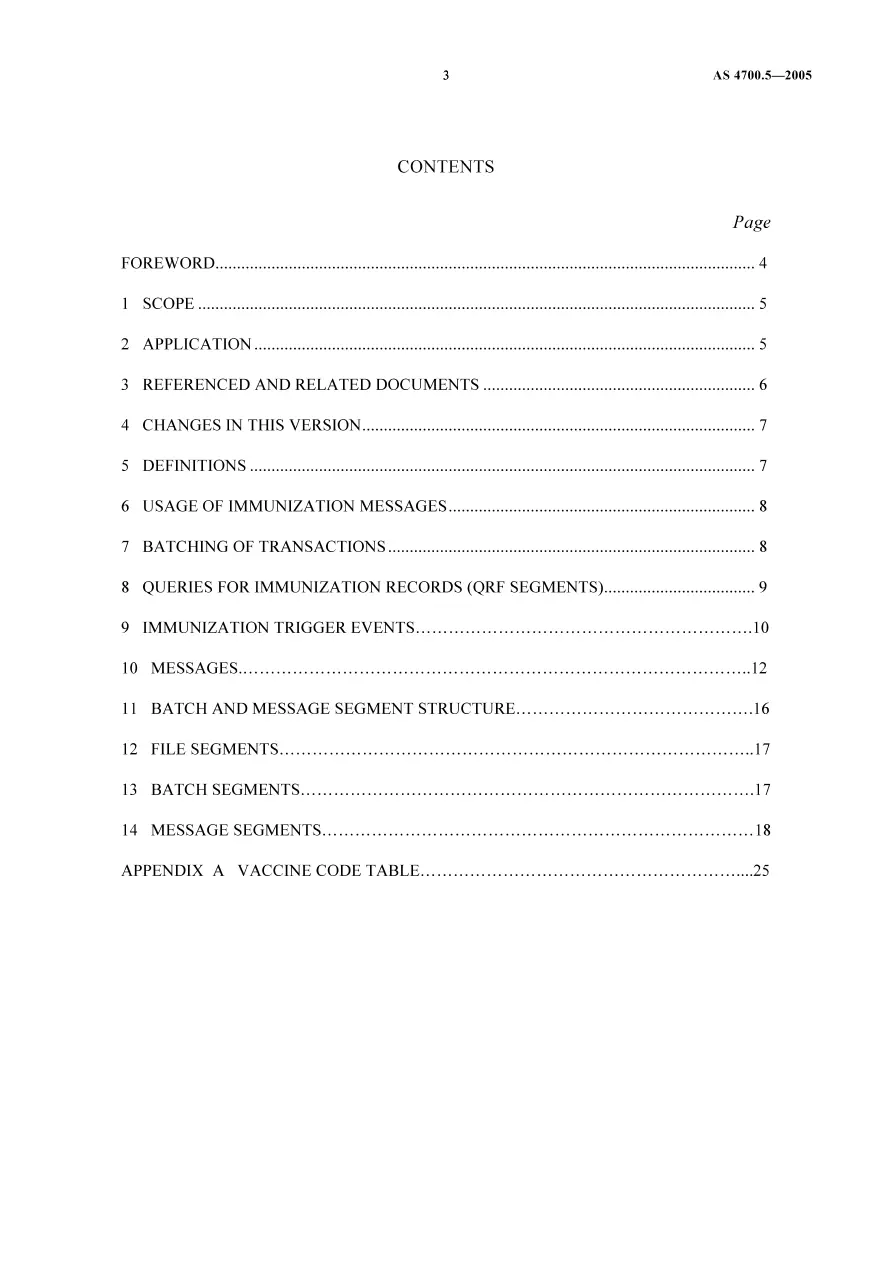 3 AS 4700.5—2005

CONTENTS

Page

FOREWORD 4

1 SCOPE 5

2 APPLICATION 5

3 REFERENCED AND RELATED DOCUMENTS 6

4 CHANGES IN THIS VERSION 7

5 DEFINITIONS 7

6 USAGE OF IMMUNIZATION MESSAGES 8

7 BATCHING OF TRANSACTIONS 8

8 QUERIES FOR IMMUNIZATION RECORDS (QRF SEGMENTS) 9

9 IMMUNIZATION TRIGGER EVENTS 10

10 MESSAGES 12

11 BATCH AND MESSAGE SEGMENT STRUCTURE 16

12 FILE SEGMENTS 17

13 BATCH SEGMENTS 17

14 MESSAGE SEGMENTS 18

APPENDIX A VACCINE CODE TABLE 25